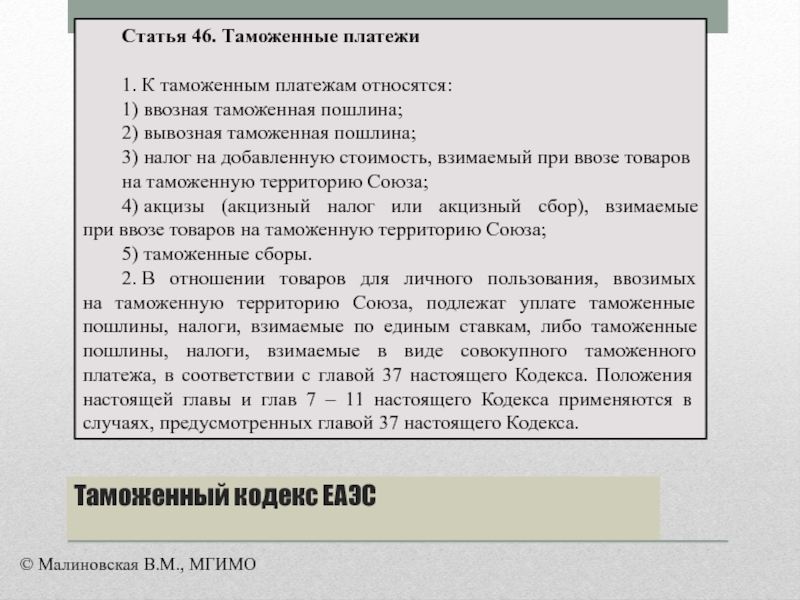 Статья 46. Таможенные платежи

1. К таможенным платежам относятся:
1) ввозная таможенная пошлина;
2) вывозная таможенная пошлина;
3) налог на добавленную стоимость, взимаемый при ввозе товаров на таможенную территорию Союза;
4) акцизы (акцизный налог или акцизный сбор), взимаемые при ввозе товаров на таможенную территорию Союза;
5) таможенные сборы.
2. В отношении товаров для личного пользования, ввозимых на таможенную территорию Союза, подлежат уплате таможенные пошлины, налоги, взимаемые по единым ставкам, либо таможенные пошлины, налоги, взимаемые в виде совокупного таможенного платежа, в соответствии с главой 37 настоящего Кодекса. Положения настоящей главы и глав 7 – 11 настоящего Кодекса применяются в случаях, предусмотренных главой 37 настоящего Кодекса.

Таможенный кодекс ЕАЭС

© Малиновская В.М., МГИМО